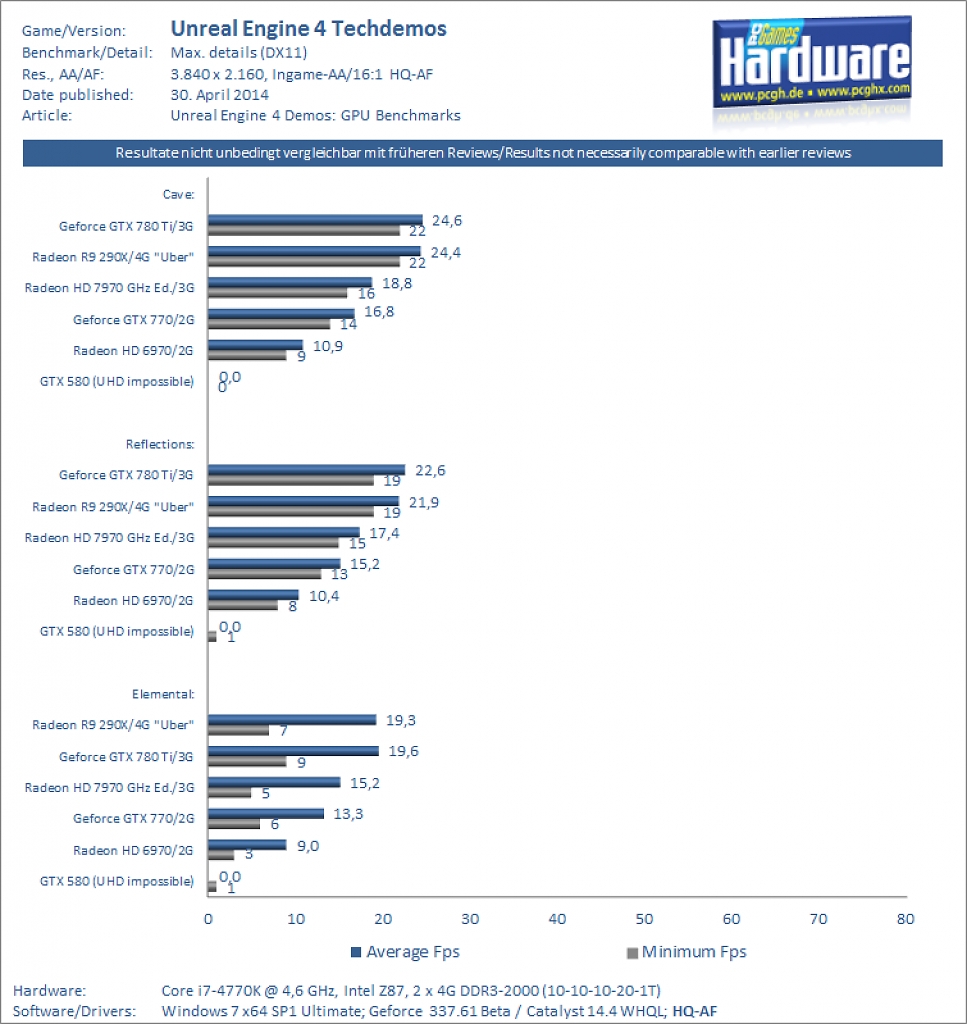 Game/Version: Unreal Engine 4 Techdemos
Benchmark/Detail: Max. details (DX11)
Res., AA/AF: 3.840 x 2.160, Ingame-AA/16:1 HQ-AF
Date published: 30. April 2014
Article: Unreal Engine 4 Demos: GPU Benchmarks

PC Games Hardware
www.pcgh.de • www.pcghx.com

Resultate nicht unbedingt vergleichbar mit früheren Reviews/Results not necessarily comparable with earlier reviews

Cave:
Geforce GTX 780 Ti/3G 24,6 22
Radeon R9 290X/4G "Uber" 24,4 22
Radeon HD 7970 GHz Ed./3G 18,8 16
Geforce GTX 770/2G 16,8 14
Radeon HD 6970/2G 10,9 9
GTX 580 (UHD impossible) 0,0 0

Reflections:
Geforce GTX 780 Ti/3G 22,6 19
Radeon R9 290X/4G "Uber" 21,9 19
Radeon HD 7970 GHz Ed./3G 17,4 15
Geforce GTX 770/2G 15,2 13
Radeon HD 6970/2G 10,4 8
GTX 580 (UHD impossible) 0,0 1

Elemental:
Radeon R9 290X/4G "Uber" 19,3 7
Geforce GTX 780 Ti/3G 19,6 9
Radeon HD 7970 GHz Ed./3G 15,2 5
Geforce GTX 770/2G 13,3 6
Radeon HD 6970/2G 9,0 3
GTX 580 (UHD impossible) 0,0 1

0 10 20 30 40 50 60 70 80

Average Fps Minimum Fps

Hardware: Core i7-4770K @ 4,6 GHz, Intel Z87, 2 x 4G DDR3-2000 (10-10-10-20-1T)
Software/Drivers: Windows 7 x64 SP1 Ultimate; Geforce 337.61 Beta / Catalyst 14.4 WHQL; HQ-AF